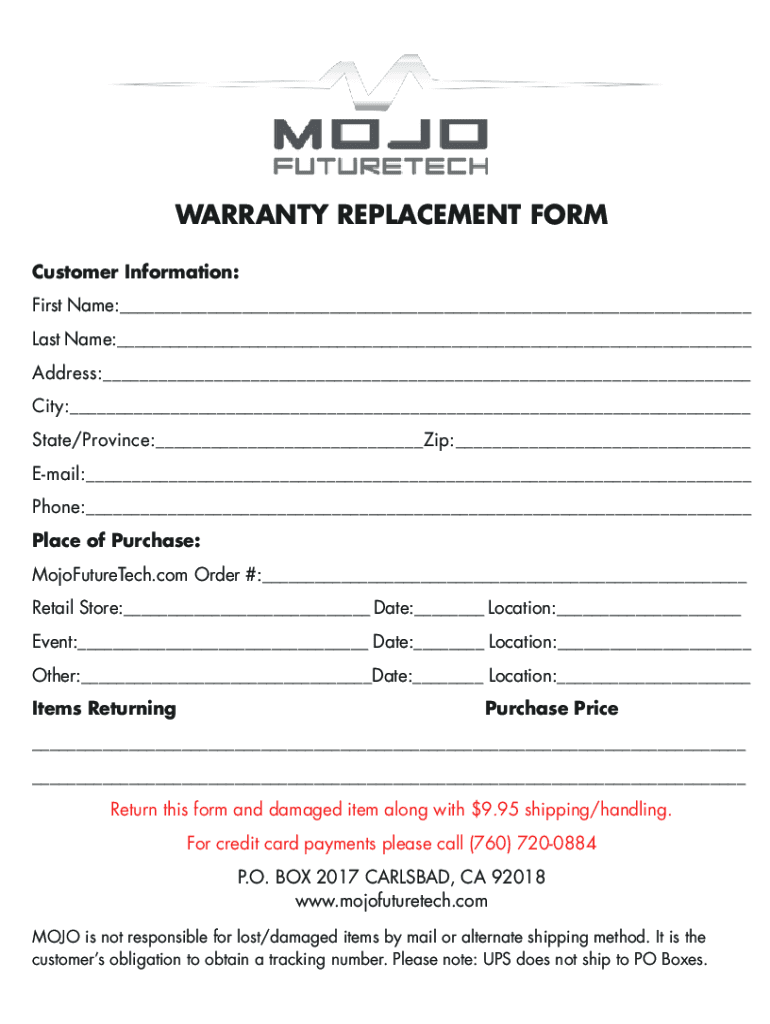 MOJO
FUTURETECH

WARRANTY REPLACEMENT FORM

Customer Information:

First Name:____

Last Name:____

Address:____

City:____

State/Province:____Zip:____

E-mail:____

Phone:____

Place of Purchase:

MojoFutureTech.com Order #:____

Retail Store:____ Date:____ Location:____

Event:____ Date:____ Location:____

Other:____Date:____ Location:____

Items Returning Purchase Price

____

____

Return this form and damaged item along with $9.95 shipping/handling.

For credit card payments please call (760) 720-0884

P.O. BOX 2017 CARLSBAD, CA 92018
www.mojofuturetech.com

MOJO is not responsible for lost/damaged items by mail or alternate shipping method. It is the customer's obligation to obtain a tracking number. Please note: UPS does not ship to PO Boxes.